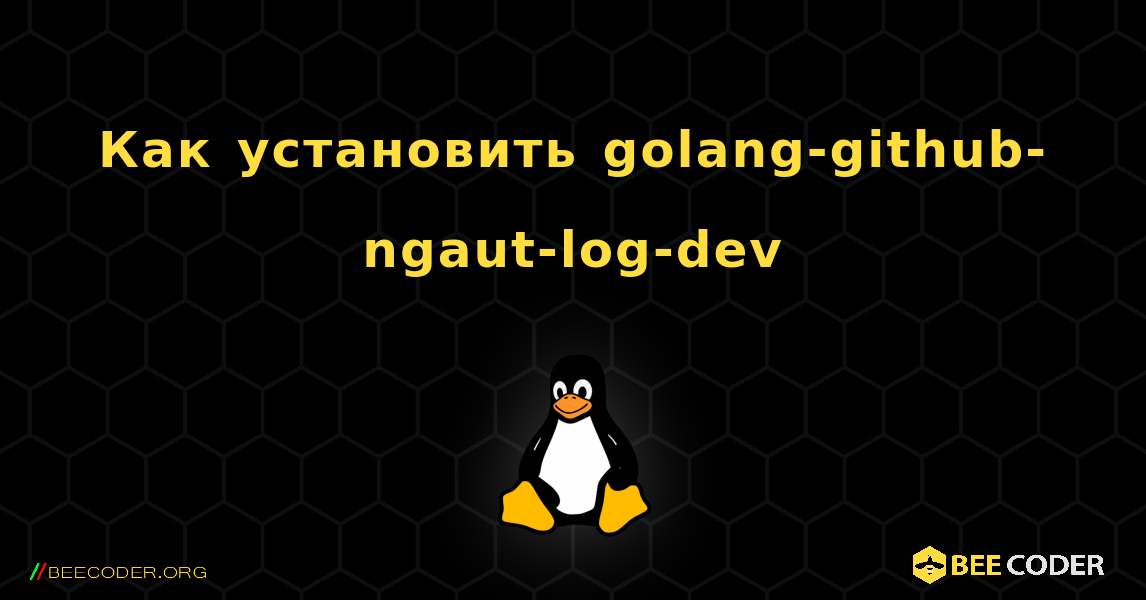 Как установить golang-github-ngaut-log-dev

//BEECODER.ORG

BEE CODER